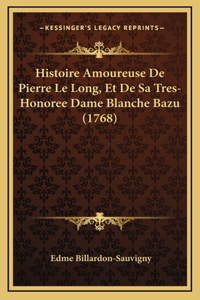 —KESSINGER'S LEGACY REPRINTS—

Histoire Amoureuse De Pierre Le Long, Et De Sa Tres-Honoree Dame Blanche Bazu (1768)

Edme Billardon-Sauvigny